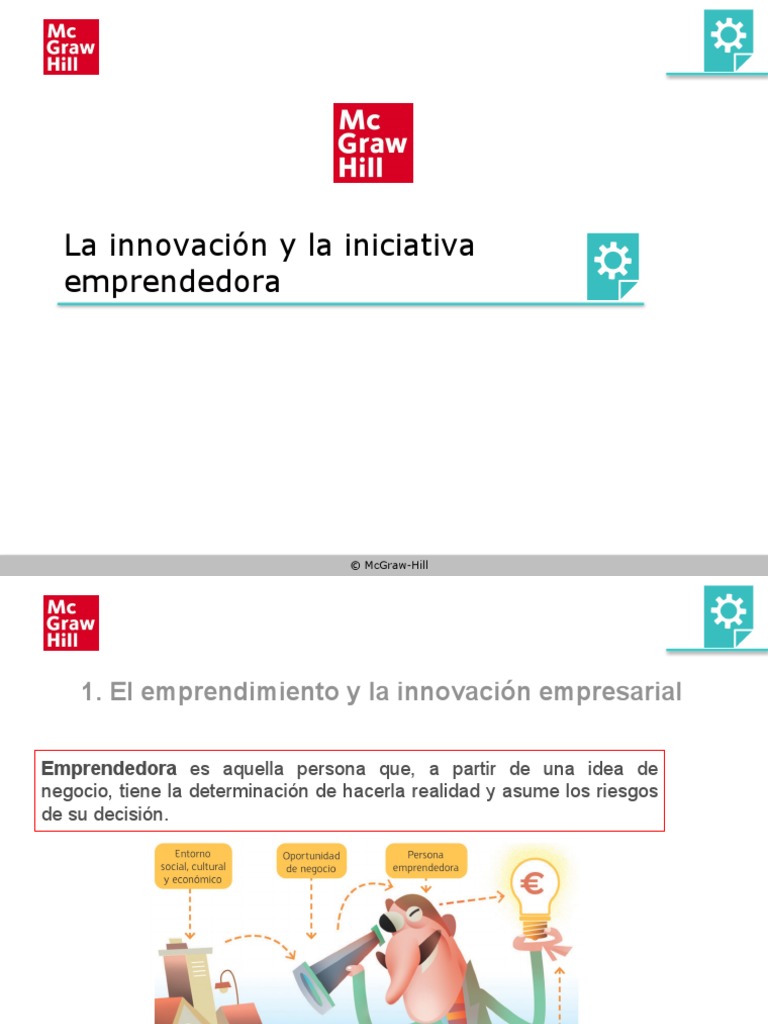 Mc Graw Hill

Mc Graw Hill

La innovación y la iniciativa emprendedora

© McGraw-Hill

Mc Graw Hill

1. El emprendimiento y la innovación empresarial

**Emprendedora** es aquella persona que, a partir de una idea de negocio, tiene la determinación de hacerla realidad y asume los riesgos de su decisión.

Entorno social, cultural y económico

Oportunidad de negocio

Persona emprendedora

€